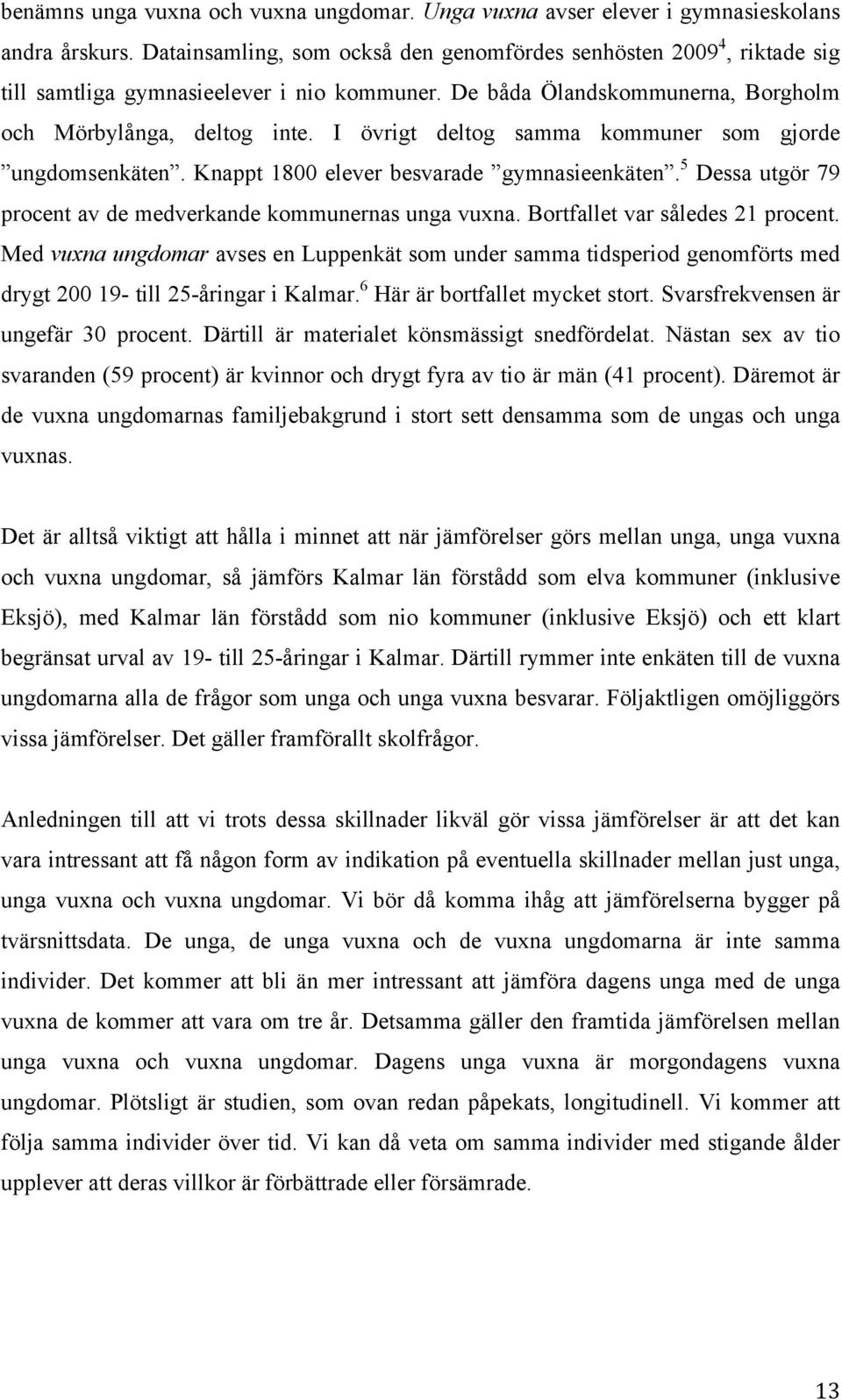 benämns unga vuxna och vuxna ungdomar. Unga vuxna avser elever i gymnasieskolans andra årskurs. Datainsamling, som också den genomfördes senhösten 2009$^4$, riktade sig till samtliga gymnasieelever i nio kommuner. De båda Ölandskommunerna, Borgholm och Mörbylånga, deltog inte. I övrigt deltog samma kommuner som gjorde ”ungdomsenkäten”. Knappt 1800 elever besvarade ”gymnasieenkäten”.$^5$ Dessa utgör 79 procent av de medverkande kommunernas unga vuxna. Bortfallet var således 21 procent. Med vuxna ungdomar avses en Luppenkät som under samma tidsperiod genomförts med drygt 200 19- till 25-åringar i Kalmar.$^6$ Här är bortfallet mycket stort. Svarsfrekvensen är ungefär 30 procent. Därtill är materialet könsmässigt snedfördelat. Nästan sex av tio svaranden (59 procent) är kvinnor och drygt fyra av tio är män (41 procent). Däremot är de vuxna ungdomarnas familjebakgrund i stort sett densamma som de ungas och unga vuxnas.

Det är alltså viktigt att hålla i minnet att när jämförelser görs mellan unga, unga vuxna och vuxna ungdomar, så jämförs Kalmar län förstådd som elva kommuner (inklusive Eksjö), med Kalmar län förstådd som nio kommuner (inklusive Eksjö) och ett klart begränsat urval av 19- till 25-åringar i Kalmar. Därtill rymmer inte enkäten till de vuxna ungdomarna alla de frågor som unga och unga vuxna besvarar. Följaktligen omöjliggörs vissa jämförelser. Det gäller framförallt skolfrågor.

Anledningen till att vi trots dessa skillnader likväl gör vissa jämförelser är att det kan vara intressant att få någon form av indikation på eventuella skillnader mellan just unga, unga vuxna och vuxna ungdomar. Vi bör då komma ihåg att jämförelserna bygger på tvärsnittsdata. De unga, de unga vuxna och de vuxna ungdomarna är inte samma individer. Det kommer att bli än mer intressant att jämföra dagens unga med de unga vuxna de kommer att vara om tre år. Detsamma gäller den framtida jämförelsen mellan unga vuxna och vuxna ungdomar. Dagens unga vuxna är morgondagens vuxna ungdomar. Plötsligt är studien, som ovan redan påpekats, longitudinell. Vi kommer att följa samma individer över tid. Vi kan då veta om samma individer med stigande ålder upplever att deras villkor är förbättrade eller försämrade.

13